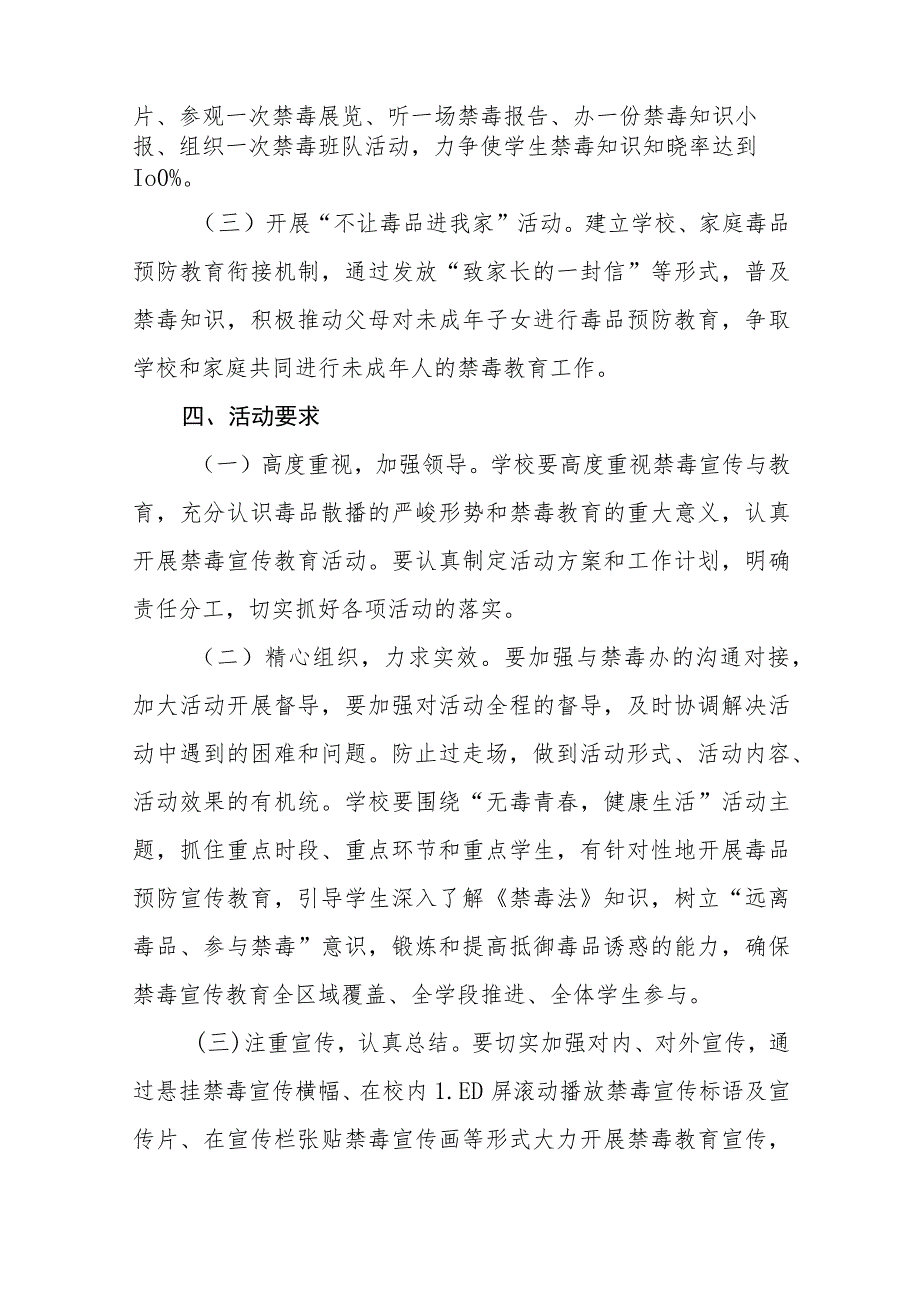 片、参观一次禁毒展览、听一场禁毒报告、办一份禁毒知识小报、组织一次禁毒班队活动，力争使学生禁毒知识知晓率达到Io0%。

（三）开展“不让毒品进我家”活动。建立学校、家庭毒品预防教育衔接机制，通过发放“致家长的一封信”等形式，普及禁毒知识，积极推动父母对未成年子女进行毒品预防教育，争取学校和家庭共同进行未成年人的禁毒教育工作。

四、活动要求

（一）高度重视，加强领导。学校要高度重视禁毒宣传与教育，充分认识毒品散播的严峻形势和禁毒教育的重大意义，认真开展禁毒宣传教育活动。要认真制定活动方案和工作计划，明确责任分工，切实抓好各项活动的落实。

（二）精心组织，力求实效。要加强与禁毒办的沟通对接，加大活动开展督导，要加强对活动全程的督导，及时协调解决活动中遇到的困难和问题。防止过走场，做到活动形式、活动内容、活动效果的有机统。学校要围绕“无毒青春，健康生活”活动主题，抓住重点时段、重点环节和重点学生，有针对性地开展毒品预防宣传教育，引导学生深入了解《禁毒法》知识，树立“远离毒品、参与禁毒”意识，锻炼和提高抵御毒品诱惑的能力，确保禁毒宣传教育全区域覆盖、全学段推进、全体学生参与。

(三)注重宣传，认真总结。要切实加强对内、对外宣传，通过悬挂禁毒宣传横幅、在校内1.ED屏滚动播放禁毒宣传标语及宣传片、在宣传栏张贴禁毒宣传画等形式大力开展禁毒教育宣传，